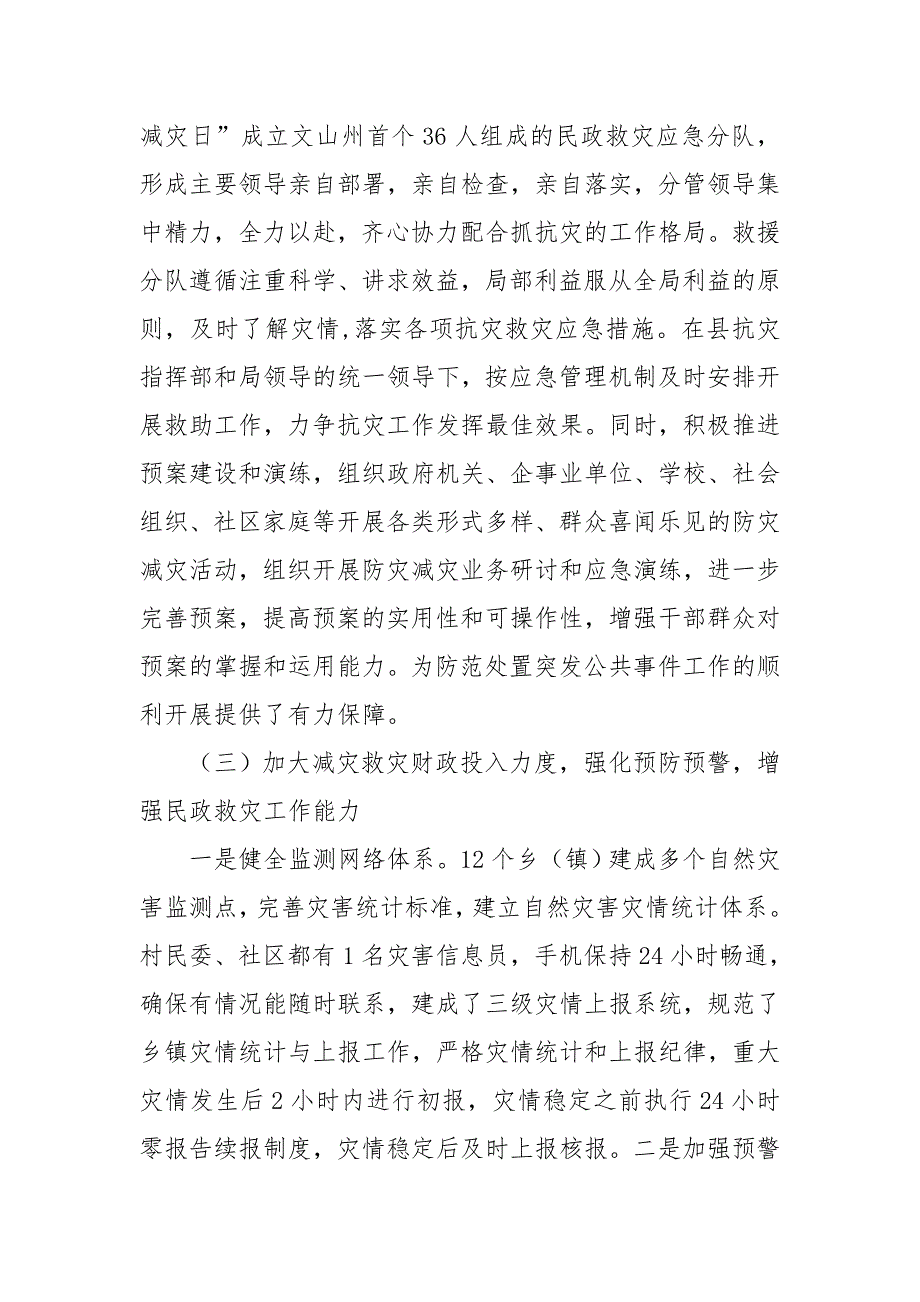 减灾日”成立文山州首个36人组成的民政救灾应急分队，形成主要领导亲自部署，亲自检查，亲自落实，分管领导集中精力，全力以赴，齐心协力配合抓抗灾的工作格局。救援分队遵循注重科学、讲求效益，局部利益服从全局利益的原则，及时了解灾情,落实各项抗灾救灾应急措施。在县抗灾指挥部和局领导的统一领导下，按应急管理机制及时安排开展救助工作，力争抗灾工作发挥最佳效果。同时，积极推进预案建设和演练，组织政府机关、企事业单位、学校、社会组织、社区家庭等开展各类形式多样、群众喜闻乐见的防灾减灾活动，组织开展防灾减灾业务研讨和应急演练，进一步完善预案，提高预案的实用性和可操作性，增强干部群众对预案的掌握和运用能力。为防范处置突发公共事件工作的顺利开展提供了有力保障。

（三）加大减灾救灾财政投入力度，强化预防预警，增强民政救灾工作能力

一是健全监测网络体系。12个乡（镇）建成多个自然灾害监测点，完善灾害统计标准，建立自然灾害灾情统计体系。村民委、社区都有1名灾害信息员，手机保持24小时畅通，确保有情况能随时联系，建成了三级灾情上报系统，规范了乡镇灾情统计与上报工作，严格灾情统计和上报纪律，重大灾情发生后2小时内进行初报，灾情稳定之前执行24小时零报告续报制度，灾情稳定后及时上报核报。二是加强预警